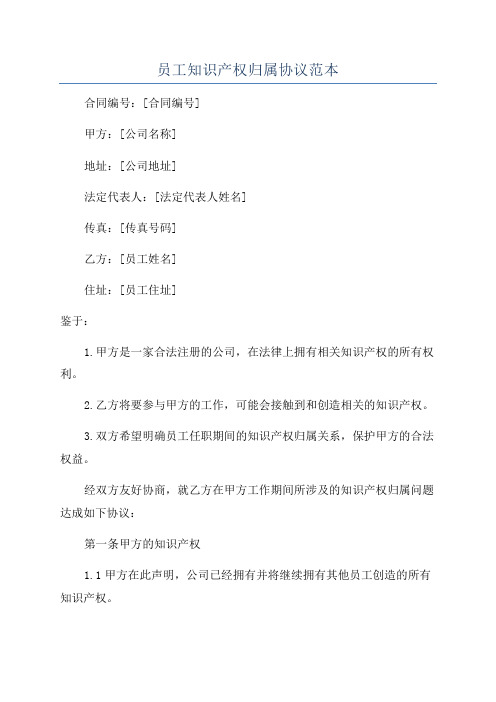 员工知识产权归属协议范本

合同编号：[合同编号]

甲方：[公司名称]

地址：[公司地址]

法定代表人：[法定代表人姓名]

传真：[传真号码]

乙方：[员工姓名]

住址：[员工住址]

鉴于：

1.甲方是一家合法注册的公司，在法律上拥有相关知识产权的所有权利。

2.乙方将要参与甲方的工作，可能会接触到和创造相关的知识产权。

3.双方希望明确员工任职期间的知识产权归属关系，保护甲方的合法权益。

经双方友好协商，就乙方在甲方工作期间所涉及的知识产权归属问题达成如下协议：

第一条甲方的知识产权

1.1甲方在此声明，公司已经拥有并将继续拥有其他员工创造的所有知识产权。